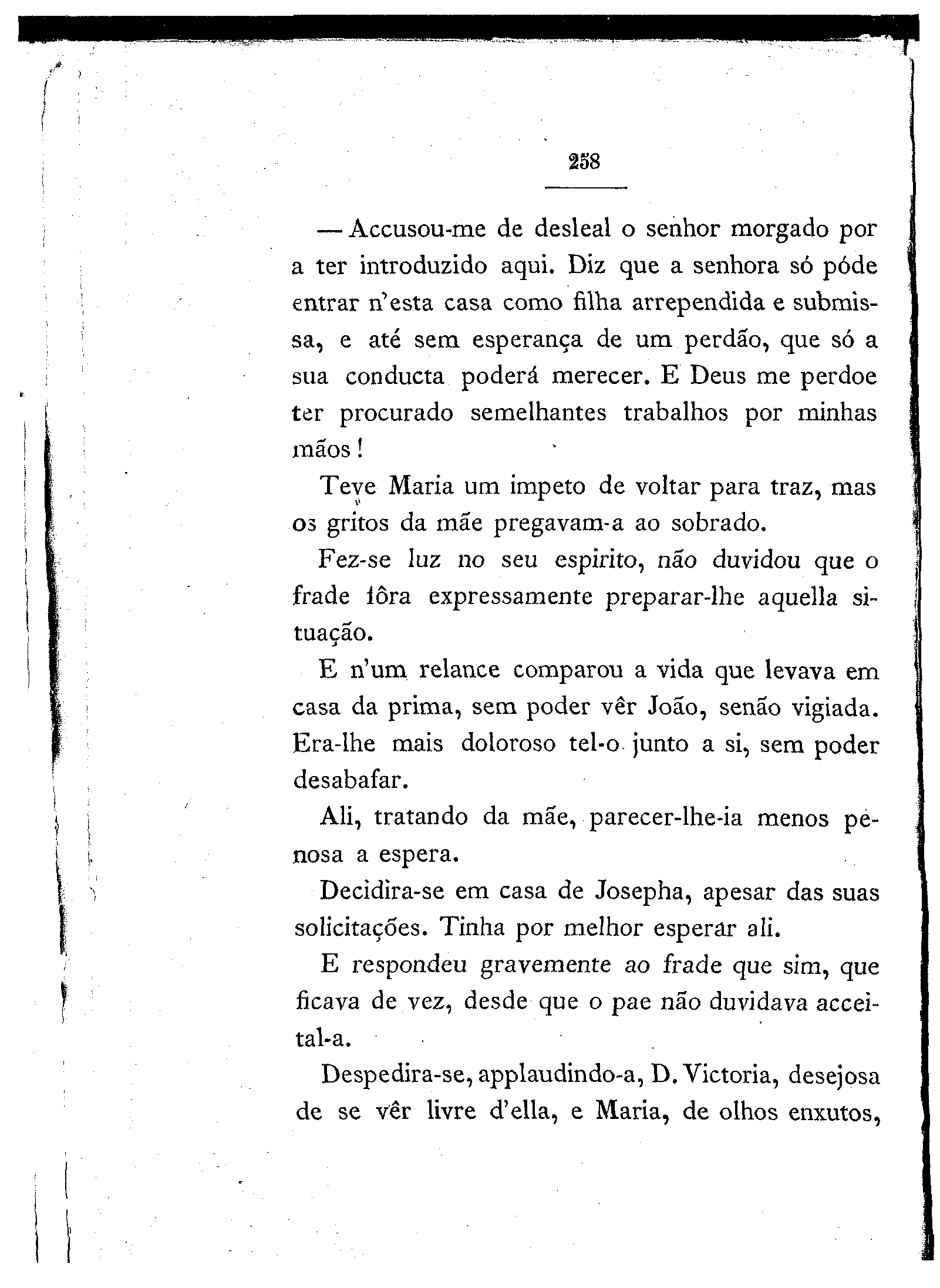 258

— Accusou-me de desleal o senhor morgado por a ter introduzido aqui. Diz que a senhora só póde entrar n'esta casa como filha arrependida e submissa, e até sem esperança de um perdão, que só a sua conducta poderá merecer. E Deus me perdoe ter procurado semelhantes trabalhos por minhas mãos!

Teve Maria um impeto de voltar para traz, mas os gritos da mãe pregavam-a ao sobrado.

Fez-se luz no seu espirito, não duvidou que o frade fôra expressamente preparar-lhe aquella situação.

E n'um relance comparou a vida que levava em casa da prima, sem poder vêr João, senão vigiada. Era-lhe mais doloroso tel-o junto a si, sem poder desabafar.

Ali, tratando da mãe, parecer-lhe-ia menos penosa a espera.

Decidira-se em casa de Josepha, apesar das suas solicitações. Tinha por melhor esperar ali.

E respondeu gravemente ao frade que sim, que ficava de vez, desde que o pae não duvidava acceital-a.

Despedira-se, applaudindo-a, D. Victoria, desejosa de se vêr livre d'ella, e Maria, de olhos enxutos,